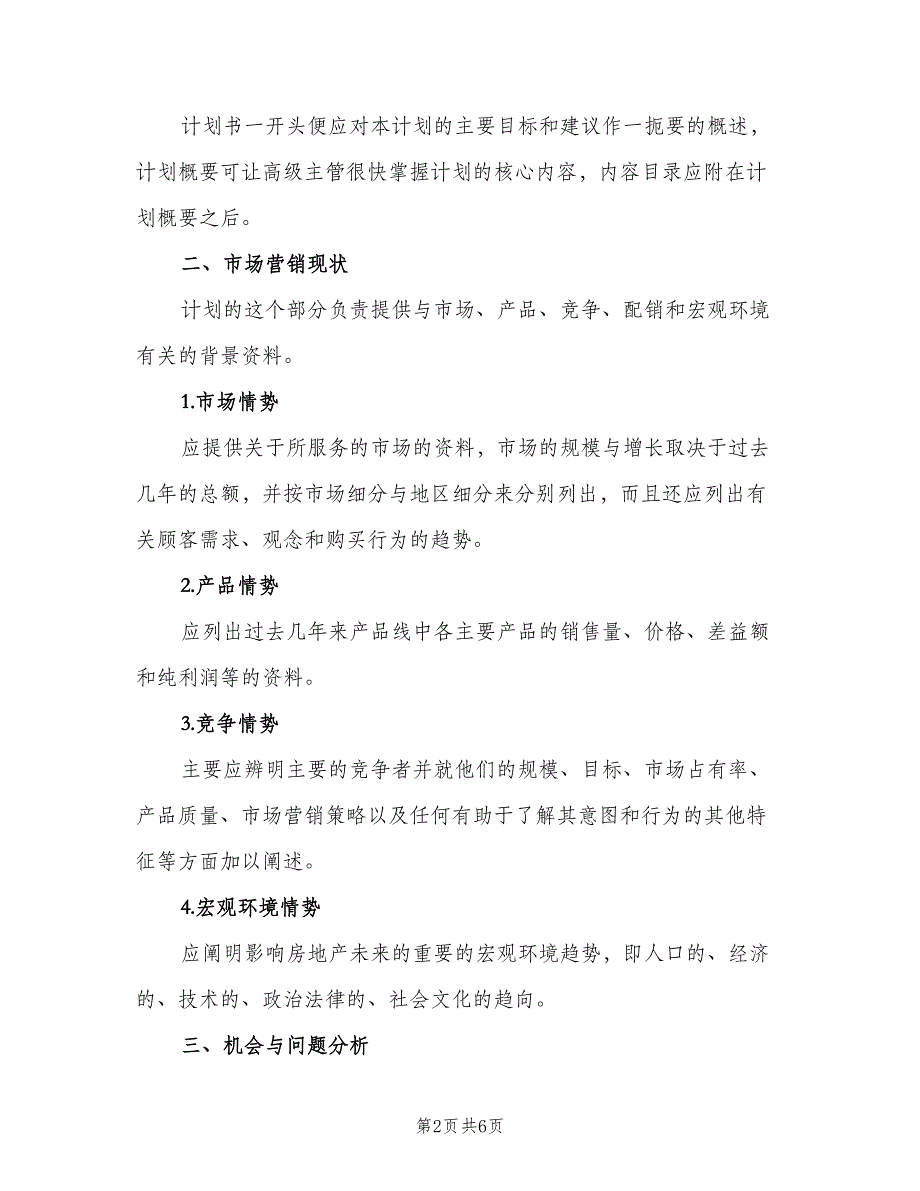 计划书一开头便应对本计划的主要目标和建议作一扼要的概述，计划概要可让高级主管很快掌握计划的核心内容，内容目录应附在计划概要之后。

二、市场营销现状

计划的这个部分负责提供与市场、产品、竞争、配销和宏观环境有关的背景资料。

1.市场情势

应提供关于所服务的市场的资料，市场的规模与增长取决于过去几年的总额，并按市场细分与地区细分来分别列出，而且还应列出有关顾客需求、观念和购买行为的趋势。

2.产品情势

应列出过去几年来产品线中各主要产品的销售量、价格、差益额和纯利润等的资料。

3.竞争情势

主要应辨明主要的竞争者并就他们的规模、目标、市场占有率、产品质量、市场营销策略以及任何有助于了解其意图和行为的其他特征等方面加以阐述。

4.宏观环境情势

应阐明影响房地产未来的重要的宏观环境趋势，即人口的、经济的、技术的、政治法律的、社会文化的趋向。

三、机会与问题分析

第2页 共6页